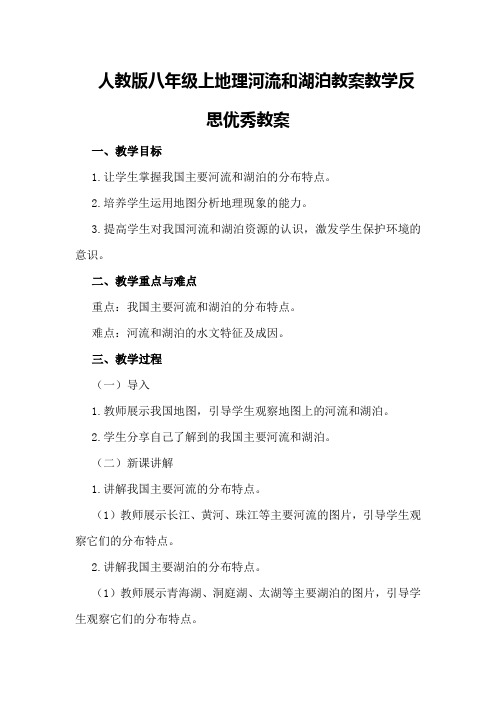 人教版八年级上地理河流和湖泊教案教学反思优秀教案

一、教学目标

1.让学生掌握我国主要河流和湖泊的分布特点。

2.培养学生运用地图分析地理现象的能力。

3.提高学生对我国河流和湖泊资源的认识，激发学生保护环境的意识。

二、教学重点与难点

重点：我国主要河流和湖泊的分布特点。

难点：河流和湖泊的水文特征及成因。

三、教学过程

（一）导入

1.教师展示我国地图，引导学生观察地图上的河流和湖泊。

2.学生分享自己了解到的我国主要河流和湖泊。

（二）新课讲解

1.讲解我国主要河流的分布特点。

（1）教师展示长江、黄河、珠江等主要河流的图片，引导学生观察它们的分布特点。

2.讲解我国主要湖泊的分布特点。

（1）教师展示青海湖、洞庭湖、太湖等主要湖泊的图片，引导学生观察它们的分布特点。